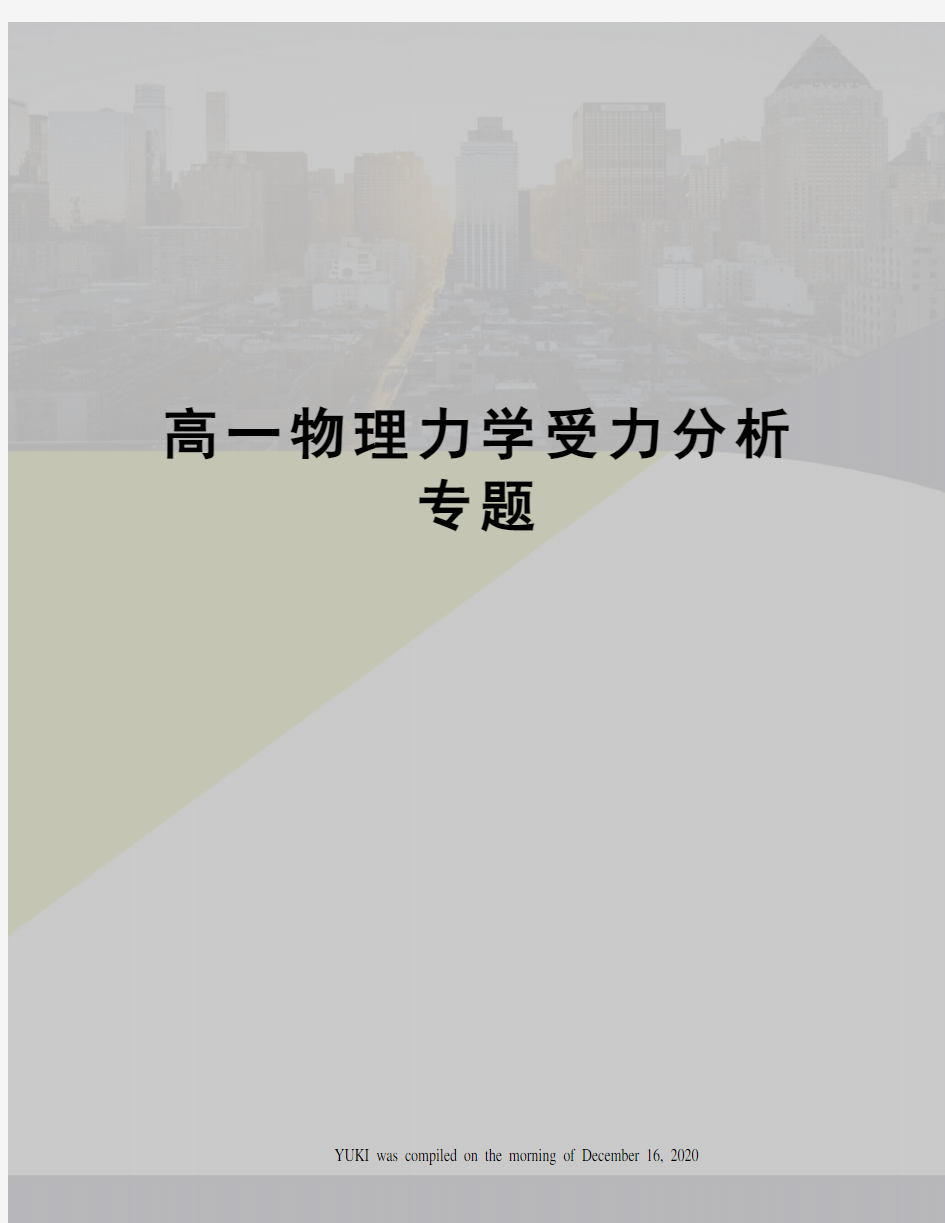 高一物理力学受力分析专题

YUKI was compiled on the morning of December 16, 2020